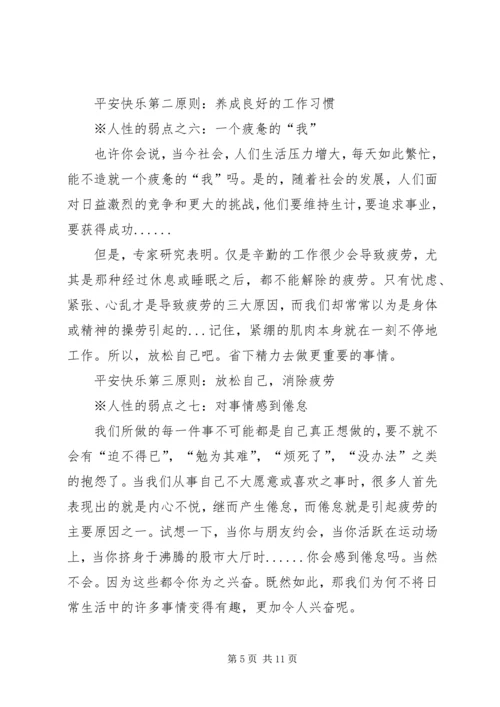 平安快乐第二原则：养成良好的工作习惯

※人性的弱点之六：一个疲惫的“我”

也许你会说，当今社会，人们生活压力增大，每天如此繁忙，能不造就一个疲惫的“我”吗。是的，随着社会的发展，人们面对日益激烈的竞争和更大的挑战，他们要维持生计，要追求事业，要获得成功......

但是，专家研究表明。仅是辛勤的工作很少会导致疲劳，尤其是那种经过休息或睡眠之后，都不能解除的疲劳。只有忧虑、紧张、心乱才是导致疲劳的三大原因，而我们却常常以为是身体或精神的操劳引起的...记住，紧绷的肌肉本身就在一刻不停地工作。所以，放松自己吧。省下精力去做更重要的事情。

平安快乐第三原则：放松自己，消除疲劳

※人性的弱点之七：对事情感到倦怠

我们所做的每一件事不可能都是自己真正想做的，要不就不会有“迫不得已”，“勉为其难”，“烦死了”，“没办法”之类的抱怨了。当我们从事自己不大愿意或喜欢之事时，很多人首先表现出的就是内心不悦，继而产生倦怠，而倦怠就是引起疲劳的主要原因之一。试想一下，当你与朋友约会，当你活跃在运动场上，当你挤身于沸腾的股市大厅时......你会感到倦怠吗。当然不会。因为这些都令你为之兴奋。既然如此，那我们为何不将日常生活中的许多事情变得有趣，更加令人兴奋呢。

第 5 页 共 11 页